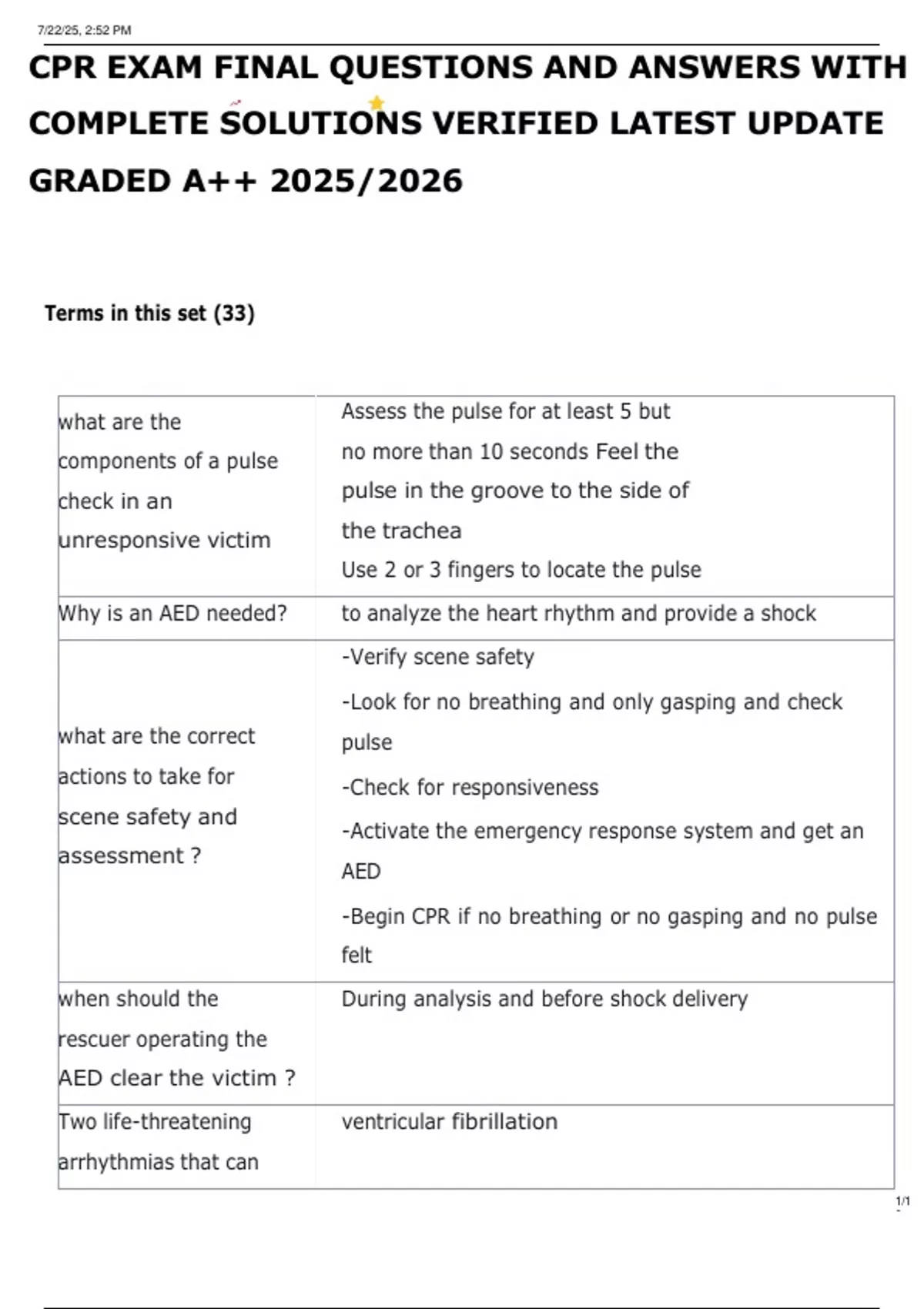 7/22/25, 2:52 PM

CPR EXAM FINAL QUESTIONS AND ANSWERS WITH COMPLETE SOLUTIONS VERIFIED LATEST UPDATE GRADED A++ 2025/2026

Terms in this set (33)

| what are the components of a pulse check in an unresponsive victim | Assess the pulse for at least 5 but no more than 10 seconds Feel the pulse in the groove to the side of the trachea Use 2 or 3 fingers to locate the pulse |
|---|---|
| Why is an AED needed? | to analyze the heart rhythm and provide a shock |
| what are the correct actions to take for scene safety and assessment ? | -Verify scene safety -Look for no breathing and only gasping and check pulse -Check for responsiveness -Activate the emergency response system and get an AED -Begin CPR if no breathing or no gasping and no pulse felt |
| when should the rescuer operating the AED clear the victim ? | During analysis and before shock delivery |
| Two life-threatening arrhythmias that can | ventricular fibrillation |

1/1